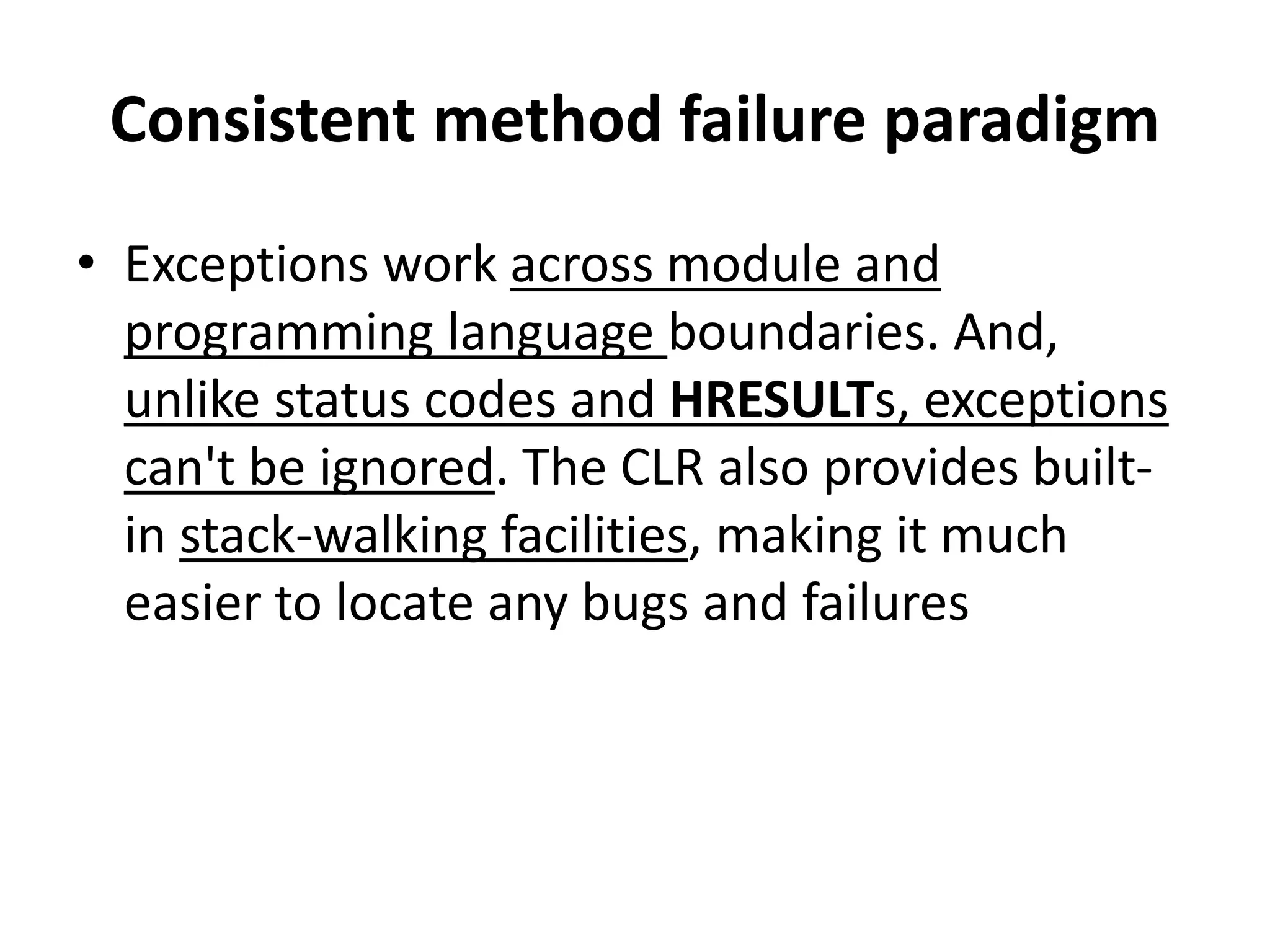 Consistent method failure paradigm

• Exceptions work across module and programming language boundaries. And, unlike status codes and HRESULTs, exceptions can't be ignored. The CLR also provides built-in stack-walking facilities, making it much easier to locate any bugs and failures